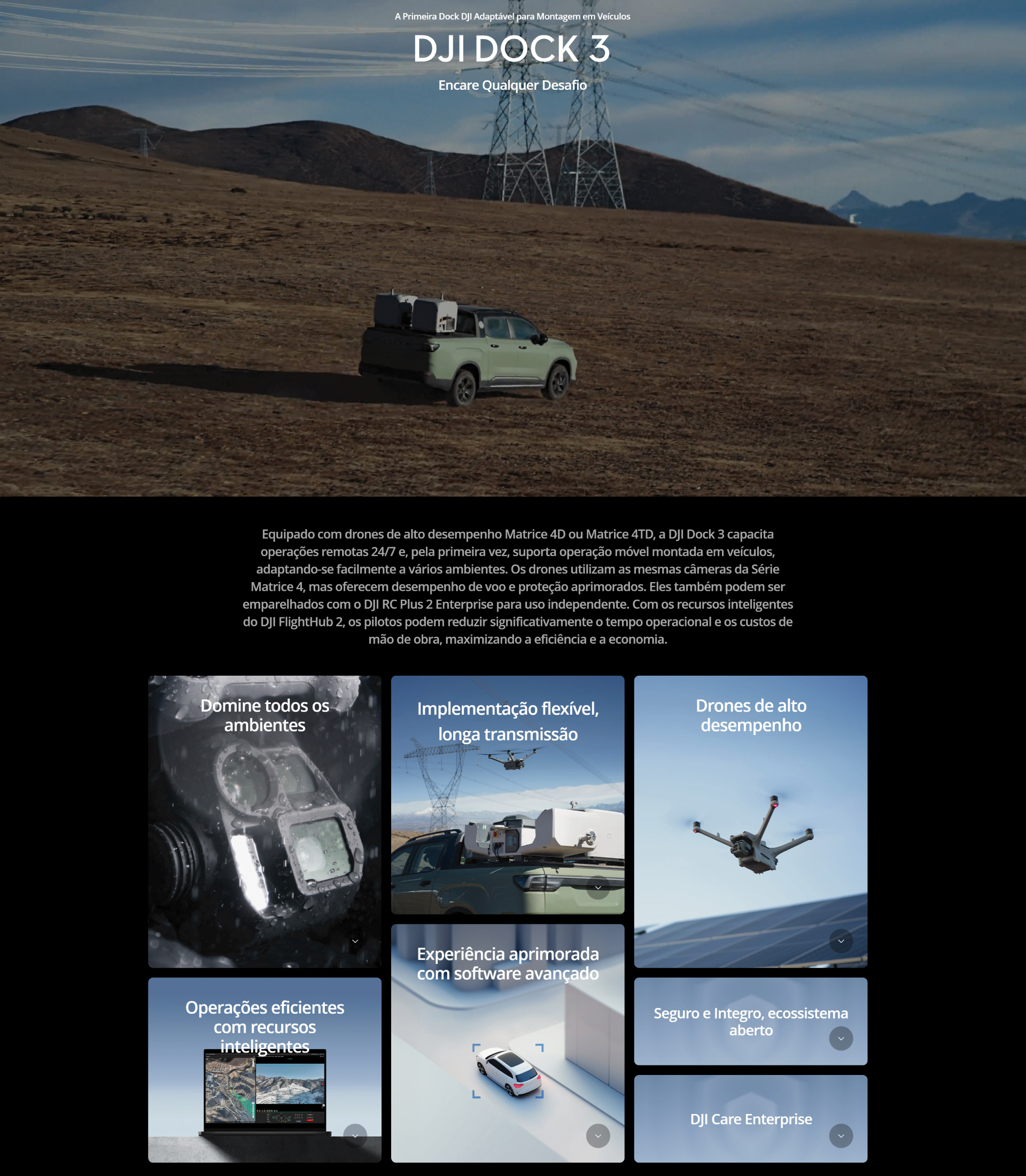 A Primeira Dock DJI Adaptável para Montagem em Veículos

DJI DOCK 3

Encare Qualquer Desafio

Equipado com drones de alto desempenho Matrice 4D ou Matrice 4TD, a DJI Dock 3 capacita operações remotas 24/7 e, pela primeira vez, suporta operação móvel montada em veículos, adaptando-se facilmente a vários ambientes. Os drones utilizam as mesmas câmeras da Série Matrice 4, mas oferecem desempenho de voo e proteção aprimorados. Eles também podem ser emparelhados com o DJI RC Plus 2 Enterprise para uso independente. Com os recursos inteligentes do DJI FlightHub 2, os pilotos podem reduzir significativamente o tempo operacional e os custos de mão de obra, maximizando a eficiência e a economia.

Domine todos os ambientes

Operações eficientes com recursos inteligentes

Implementação flexível, longa transmissão

Experiência aprimorada com software avançado

Drones de alto desempenho

Seguro e Integro, ecossistema aberto

DJI Care Enterprise